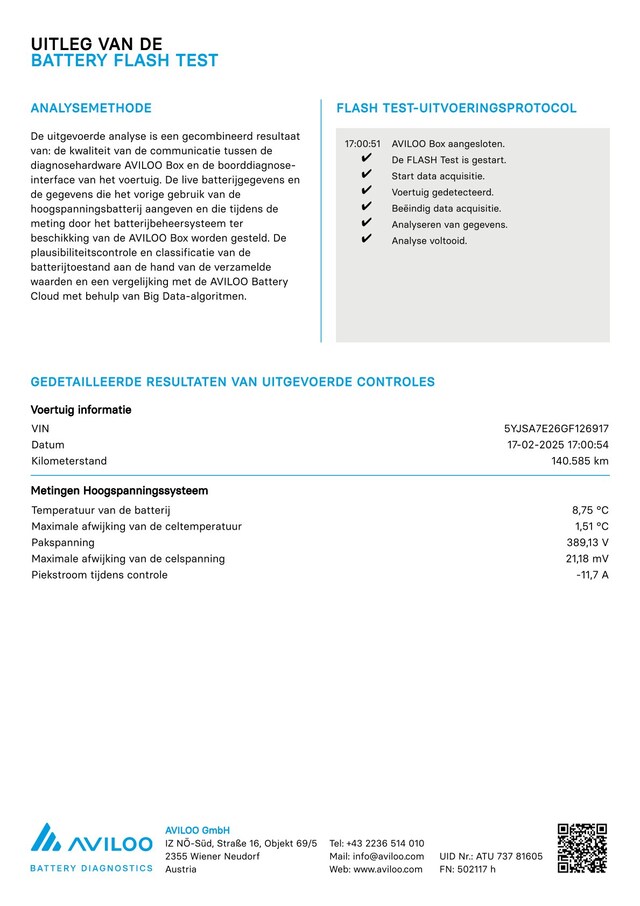 UITLEG VAN DE
BATTERY FLASH TEST

ANALYSEMETHODE

De uitgevoerde analyse is een gecombineerd resultaat van: de kwaliteit van de communicatie tussen de diagnosehardware AVILOO Box en de boorddiagnose-interface van het voertuig. De live batterijgegevens en de gegevens die het vorige gebruik van de hoogspanningsbatterij aangeven en die tijdens de meting door het batterijbeheersysteem ter beschikking van de AVILOO Box worden gesteld. De plausibiliteitscontrole en classificatie van de batterijtoestand aan de hand van de verzamelde waarden en een vergelijking met de AVILOO Battery Cloud met behulp van Big Data-algoritmen.

FLASH TEST-UITVOERINGSPROTOCOL

17:00:51 AVILOO Box aangesloten.
✔ De FLASH Test is gestart.
✔ Start data acquisitie.
✔ Voertuig gedetecteerd.
✔ Beëindig data acquisitie.
✔ Analyseren van gegevens.
✔ Analyse voltooid.

GEDETAILLEERDE RESULTATEN VAN UITGEVOERDE CONTROLES

Voertuig informatie

| | |
|---|---|
| VIN | 5YJSA7E26GF126917 |
| Datum | 17-02-2025 17:00:54 |
| Kilometerstand | 140.585 km |

Metingen Hoogspanningssysteem

| | |
|---|---|
| Temperatuur van de batterij | 8,75 °C |
| Maximale afwijking van de celtemperatuur | 1,51 °C |
| Pakspanning | 389,13 V |
| Maximale afwijking van de celspanning | 21,18 mV |
| Piekstroom tijdens controle | -11,7 A |

AVILOO
BATTERY DIAGNOSTICS

AVILOO GmbH
IZ NÖ-Süd, Straße 16, Objekt 69/5
2355 Wiener Neudorf
Austria

Tel: +43 2236 514 010
Mail: info@aviloo.com
Web: www.aviloo.com

UID Nr.: ATU 737 81605
FN: 502117 h